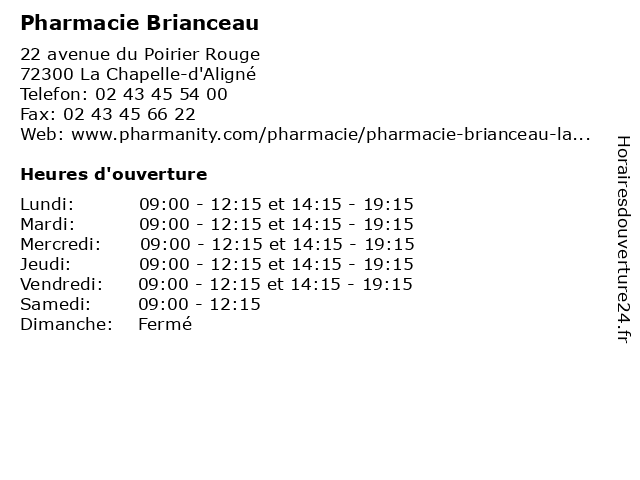 Pharmacie Brianceau

22 avenue du Poirier Rouge
72300 La Chapelle-d'Aligné
Telefon: 02 43 45 54 00
Fax: 02 43 45 66 22
Web: www.pharmanity.com/pharmacie/pharmacie-brianceau-la...

Heures d'ouverture

| | |
|---|---|
| Lundi: | 09:00 - 12:15 et 14:15 - 19:15 |
| Mardi: | 09:00 - 12:15 et 14:15 - 19:15 |
| Mercredi: | 09:00 - 12:15 et 14:15 - 19:15 |
| Jeudi: | 09:00 - 12:15 et 14:15 - 19:15 |
| Vendredi: | 09:00 - 12:15 et 14:15 - 19:15 |
| Samedi: | 09:00 - 12:15 |
| Dimanche: | Fermé |

Horairesdouverture24.fr